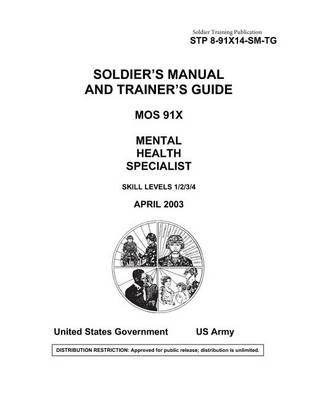 Soldier Training Publication
STP 8-91X14-SM-TG

SOLDIER'S MANUAL AND TRAINER'S GUIDE

MOS 91X

MENTAL HEALTH SPECIALIST

SKILL LEVELS 1/2/3/4

APRIL 2003

United States Government US Army

DISTRIBUTION RESTRICTION: Approved for public release; distribution is unlimited.